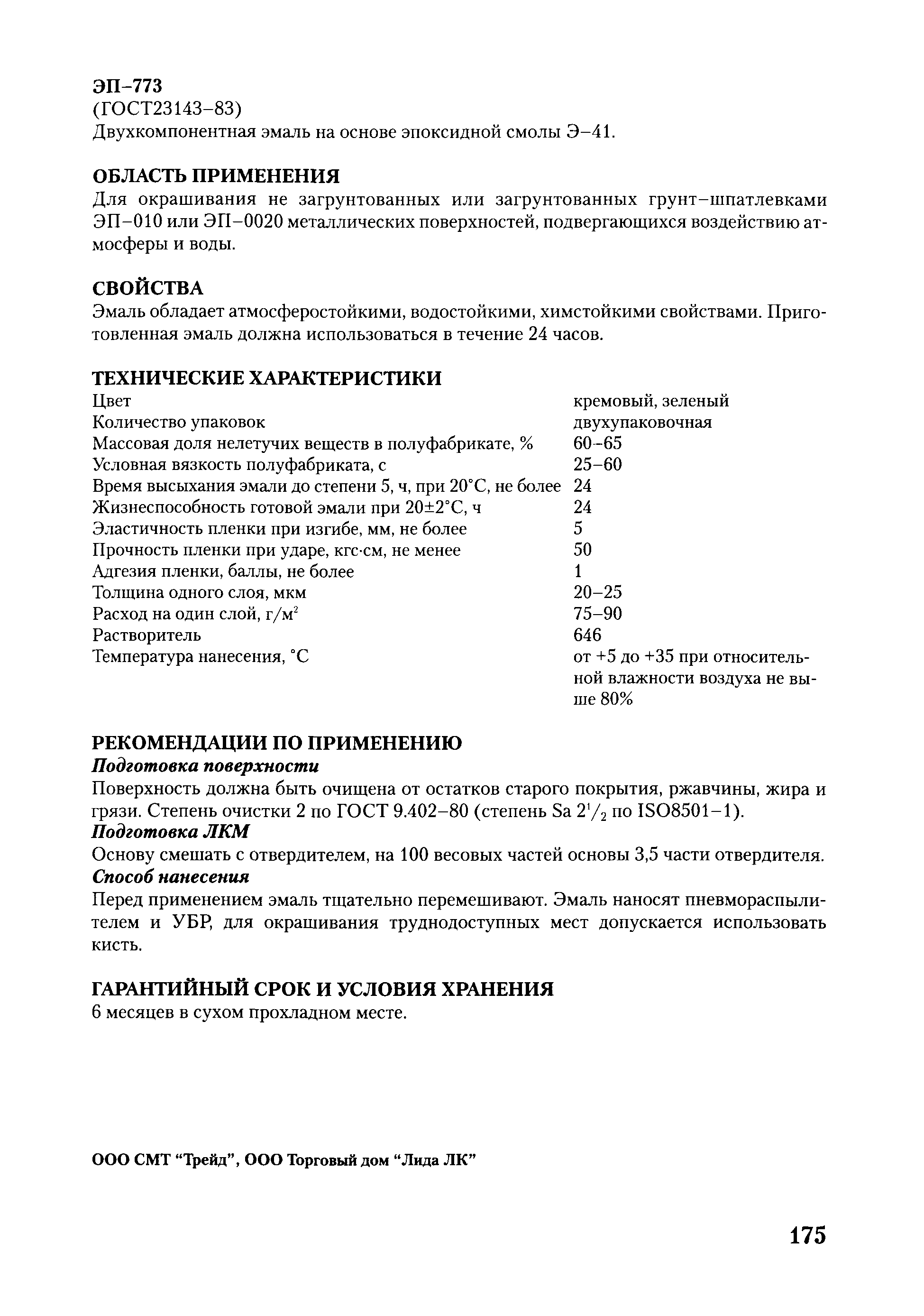 ЭП–773
(ГОСТ23143–83)
Двухкомпонентная эмаль на основе эпоксидной смолы Э–41.

ОБЛАСТЬ ПРИМЕНЕНИЯ
Для окрашивания не загрунтованных или загрунтованных грунт–шпатлевками ЭП–010 или ЭП–0020 металлических поверхностей, подвергающихся воздействию атмосферы и воды.

СВОЙСТВА
Эмаль обладает атмосферостойкими, водостойкими, химстойкими свойствами. Приготовленная эмаль должна использоваться в течение 24 часов.

ТЕХНИЧЕСКИЕ ХАРАКТЕРИСТИКИ

| | |
|---|---|
| Цвет | кремовый, зеленый |
| Количество упаковок | двухупаковочная |
| Массовая доля нелетучих веществ в полуфабрикате, % | 60–65 |
| Условная вязкость полуфабриката, с | 25–60 |
| Время высыхания эмали до степени 5, ч, при 20°С, не более | 24 |
| Жизнеспособность готовой эмали при 20±2°С, ч | 24 |
| Эластичность пленки при изгибе, мм, не более | 5 |
| Прочность пленки при ударе, кгс·см, не менее | 50 |
| Адгезия пленки, баллы, не более | 1 |
| Толщина одного слоя, мкм | 20–25 |
| Расход на один слой, г/м$^2$ | 75–90 |
| Растворитель | 646 |
| Температура нанесения, °С | от +5 до +35 при относительной влажности воздуха не выше 80% |

РЕКОМЕНДАЦИИ ПО ПРИМЕНЕНИЮ
Подготовка поверхности
Поверхность должна быть очищена от остатков старого покрытия, ржавчины, жира и грязи. Степень очистки 2 по ГОСТ 9.402–80 (степень Sa $2^1/_2$ по ISO8501–1).
Подготовка ЛКМ
Основу смешать с отвердителем, на 100 весовых частей основы 3,5 части отвердителя.
Способ нанесения
Перед применением эмаль тщательно перемешивают. Эмаль наносят пневмораспылителем и УБР, для окрашивания труднодоступных мест допускается использовать кисть.

ГАРАНТИЙНЫЙ СРОК И УСЛОВИЯ ХРАНЕНИЯ
6 месяцев в сухом прохладном месте.

ООО СМТ “Трейд”, ООО Торговый дом “Лида ЛК”

175